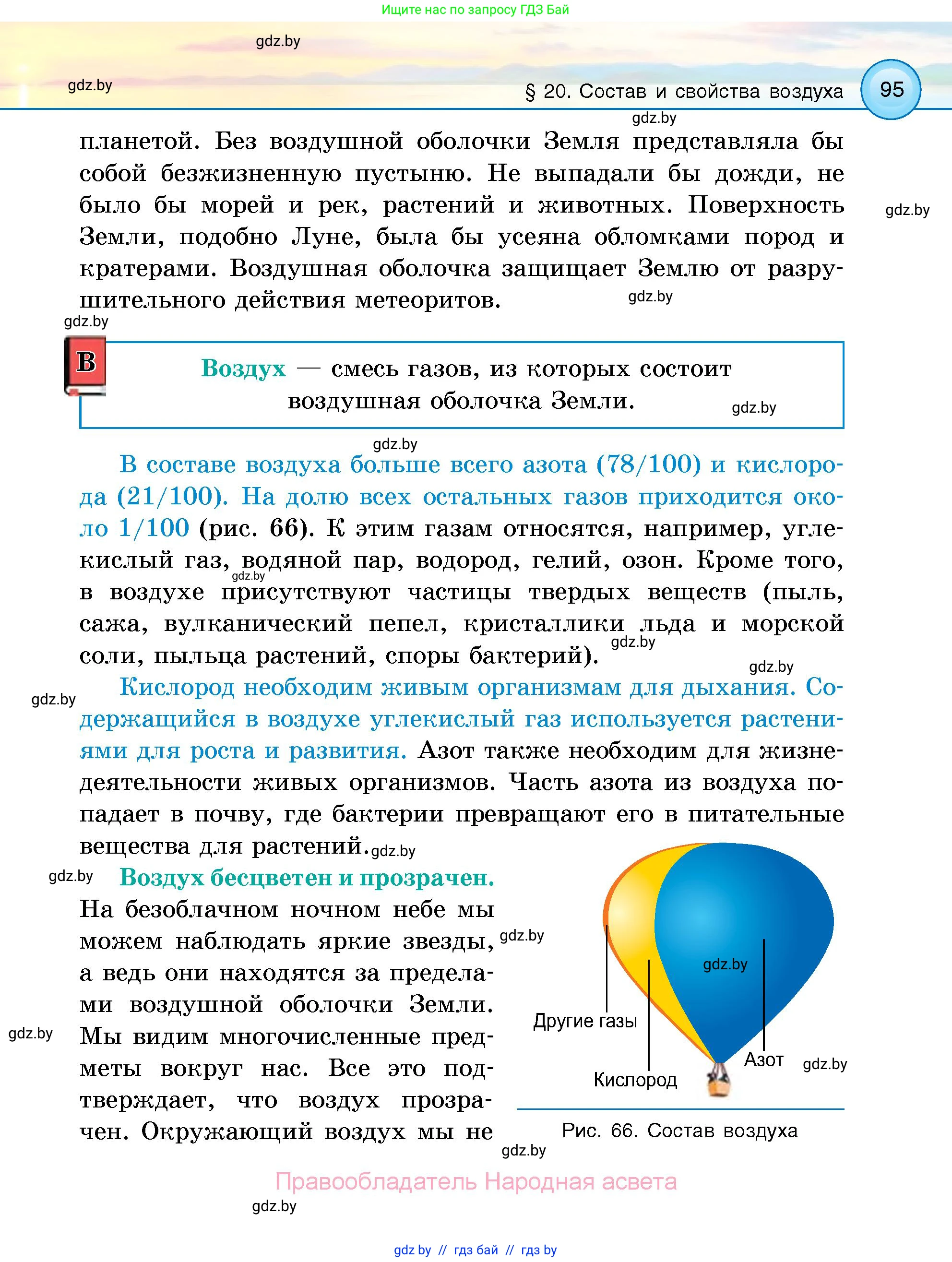 Ищите нас по запросу ГДЗ Бай

gdz.by

gdz.by

§ 20. Состав и свойства воздуха 95

gdz.by

планетой. Без воздушной оболочки Земля представляла бы собой безжизненную пустыню. Не выпадали бы дожди, не было бы морей и рек, растений и животных. Поверхность Земли, подобно Луне, была бы усеяна обломками пород и кратерами. Воздушная оболочка защищает Землю от разрушительного действия метеоритов.

gdz.by

gdz.by

gdz.by

В

Воздух — смесь газов, из которых состоит воздушная оболочка Земли.

gdz.by

gdz.by

В составе воздуха больше всего азота (78/100) и кислорода (21/100). На долю всех остальных газов приходится около 1/100 (рис. 66). К этим газам относятся, например, углекислый газ, водяной пар, водород, гелий, озон. Кроме того, в воздухе присутствуют частицы твердых веществ (пыль, сажа, вулканический пепел, кристаллики льда и морской соли, пыльца растений, споры бактерий).

gdz.by

gdz.by

gdz.by

gdz.by

Кислород необходим живым организмам для дыхания. Содержащийся в воздухе углекислый газ используется растениями для роста и развития. Азот также необходим для жизнедеятельности живых организмов. Часть азота из воздуха попадает в почву, где бактерии превращают его в питательные вещества для растений.

gdz.by

gdz.by

Воздух бесцветен и прозрачен. На безоблачном ночном небе мы можем наблюдать яркие звезды, а ведь они находятся за пределами воздушной оболочки Земли. Мы видим многочисленные предметы вокруг нас. Все это подтверждает, что воздух прозрачен. Окружающий воздух мы не

gdz.by

gdz.by

gdz.by

Другие газы

Кислород

Азот

gdz.by

Рис. 66. Состав воздуха

gdz.by

Правообладатель Народная асвета

gdz.by

gdz.by // гдз бай // гдз by